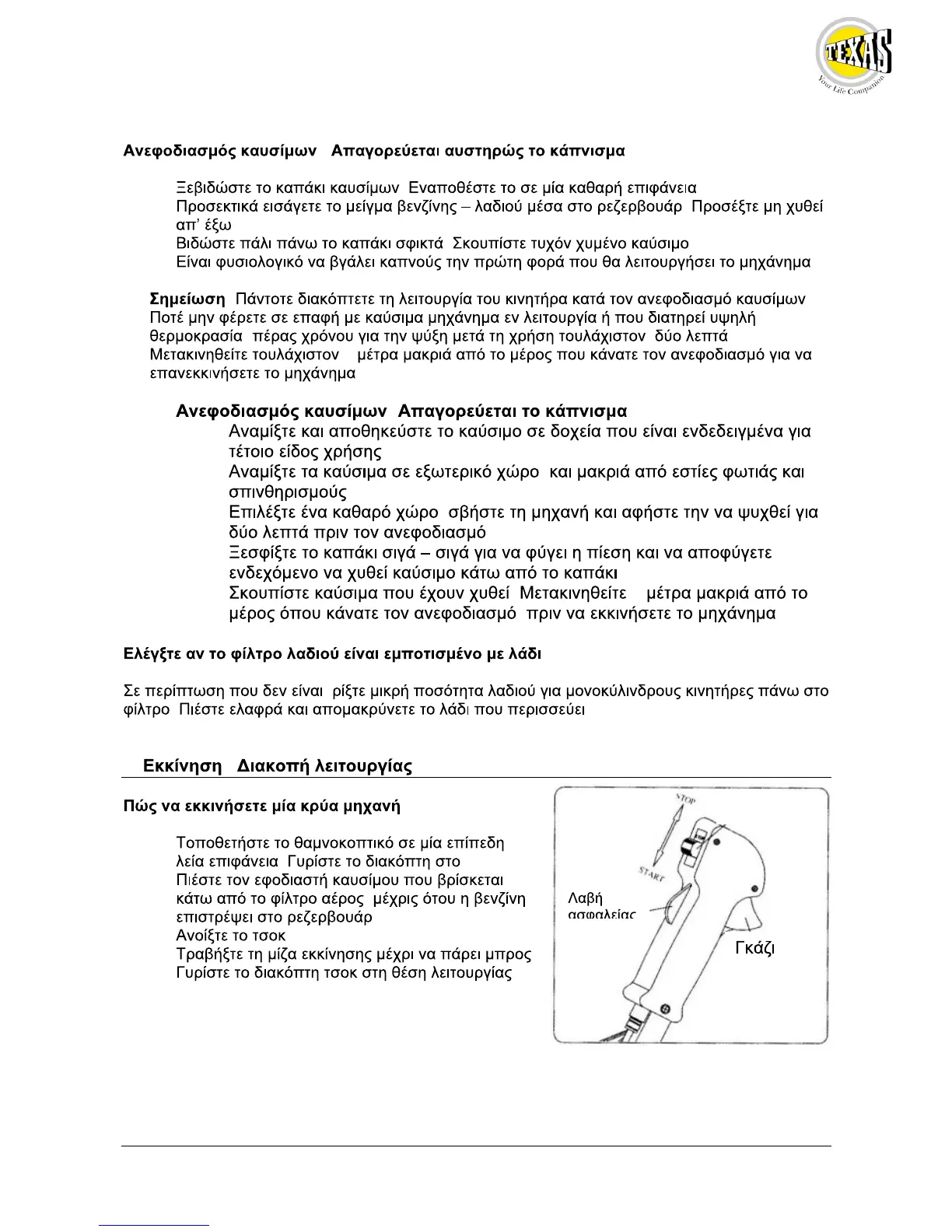 TEXAS
Your Life Companion

Ανεφοδιασμός καυσίμων Απαγορεύεται αυστηρώς το κάπνισμα

Ξεβιδώστε το καπάκι καυσίμων Εναποθέστε το σε μία καθαρή επιφάνεια
Προσεκτικά εισάγετε το μείγμα βενζίνης – λαδιού μέσα στο ρεζερβουάρ Προσέξτε μη χυθεί απ' έξω
Βιδώστε πάλι πάνω το καπάκι σφικτά Σκουπίστε τυχόν χυμένο καύσιμο
Είναι φυσιολογικό να βγάλει καπνούς την πρώτη φορά που θα λειτουργήσει το μηχάνημα

Σημείωση Πάντοτε διακόπτετε τη λειτουργία του κινητήρα κατά τον ανεφοδιασμό καυσίμων Ποτέ μην φέρετε σε επαφή με καύσιμα μηχάνημα εν λειτουργία ή που διατηρεί υψηλή θερμοκρασία πέρας χρόνου για την ψύξη μετά τη χρήση τουλάχιστον δύο λεπτά Μετακινηθείτε τουλάχιστον μέτρα μακριά από το μέρος που κάνατε τον ανεφοδιασμό για να επανεκκινήσετε το μηχάνημα

Ανεφοδιασμός καυσίμων Απαγορεύεται το κάπνισμα
Αναμίξτε και αποθηκεύστε το καύσιμο σε δοχεία που είναι ενδεδειγμένα για τέτοιο είδος χρήσης
Αναμίξτε τα καύσιμα σε εξωτερικό χώρο και μακριά από εστίες φωτιάς και σπινθηρισμούς
Επιλέξτε ένα καθαρό χώρο σβήστε τη μηχανή και αφήστε την να ψυχθεί για δύο λεπτά πριν τον ανεφοδιασμό
Ξεσφίξτε το καπάκι σιγά – σιγά για να φύγει η πίεση και να αποφύγετε ενδεχόμενο να χυθεί καύσιμο κάτω από το καπάκι
Σκουπίστε καύσιμα που έχουν χυθεί Μετακινηθείτε μέτρα μακριά από το μέρος όπου κάνατε τον ανεφοδιασμό πριν να εκκινήσετε το μηχάνημα

Ελέγξτε αν το φίλτρο λαδιού είναι εμποτισμένο με λάδι

Σε περίπτωση που δεν είναι ρίξτε μικρή ποσότητα λαδιού για μονοκύλινδρους κινητήρες πάνω στο φίλτρο Πιέστε ελαφρά και απομακρύνετε το λάδι που περισσεύει

Εκκίνηση Διακοπή λειτουργίας

Πώς να εκκινήσετε μία κρύα μηχανή

Τοποθετήστε το θαμνοκοπτικό σε μία επίπεδη λεία επιφάνεια Γυρίστε το διακόπτη στο
Πιέστε τον εφοδιαστή καυσίμου που βρίσκεται κάτω από το φίλτρο αέρος μέχρις ότου η βενζίνη επιστρέψει στο ρεζερβουάρ
Ανοίξτε το τσοκ
Τραβήξτε τη μίζα εκκίνησης μέχρι να πάρει μπρος
Γυρίστε το διακόπτη τσοκ στη θέση λειτουργίας

STOP
START
Λαβή ασφαλείας
Γκάζι